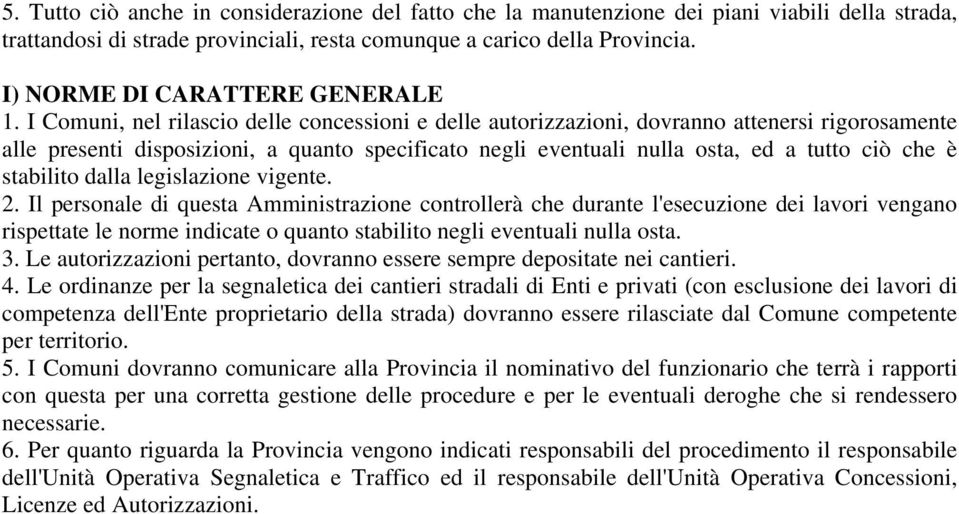 5. Tutto ciò anche in considerazione del fatto che la manutenzione dei piani viabili della strada, trattandosi di strade provinciali, resta comunque a carico della Provincia.

I) NORME DI CARATTERE GENERALE
1. I Comuni, nel rilascio delle concessioni e delle autorizzazioni, dovranno attenersi rigorosamente alle presenti disposizioni, a quanto specificato negli eventuali nulla osta, ed a tutto ciò che è stabilito dalla legislazione vigente.
2. Il personale di questa Amministrazione controllerà che durante l'esecuzione dei lavori vengano rispettate le norme indicate o quanto stabilito negli eventuali nulla osta.
3. Le autorizzazioni pertanto, dovranno essere sempre depositate nei cantieri.
4. Le ordinanze per la segnaletica dei cantieri stradali di Enti e privati (con esclusione dei lavori di competenza dell'Ente proprietario della strada) dovranno essere rilasciate dal Comune competente per territorio.
5. I Comuni dovranno comunicare alla Provincia il nominativo del funzionario che terrà i rapporti con questa per una corretta gestione delle procedure e per le eventuali deroghe che si rendessero necessarie.
6. Per quanto riguarda la Provincia vengono indicati responsabili del procedimento il responsabile dell'Unità Operativa Segnaletica e Traffico ed il responsabile dell'Unità Operativa Concessioni, Licenze ed Autorizzazioni.